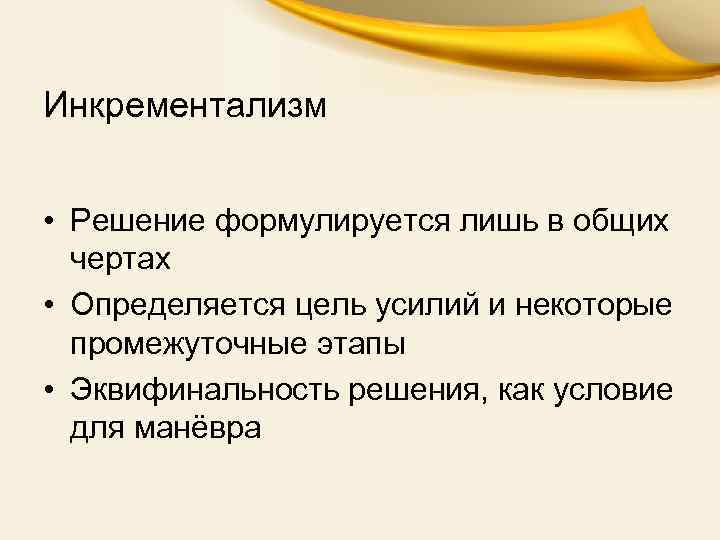 Инкрементализм

• Решение формулируется лишь в общих чертах
• Определяется цель усилий и некоторые промежуточные этапы
• Эквифинальность решения, как условие для манёвра